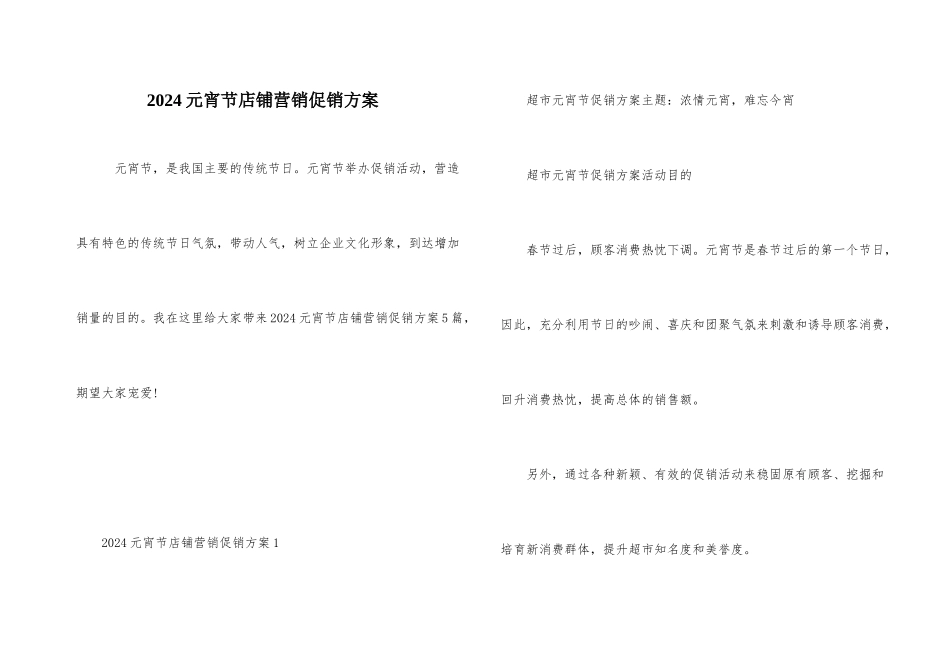 2024元宵节店铺营销促销方案

元宵节，是我国主要的传统节日。元宵节举办促销活动，营造具有特色的传统节日气氛，带动人气，树立企业文化形象，到达增加销量的目的。我在这里给大家带来2024元宵节店铺营销促销方案5篇，期望大家宠爱!

2024元宵节店铺营销促销方案1

超市元宵节促销方案主题：浓情元宵，难忘今宵

超市元宵节促销方案活动目的

春节过后，顾客消费热忱下调。元宵节是春节过后的第一个节日，因此，充分利用节日的吵闹、喜庆和团聚气氛来刺激和诱导顾客消费，回升消费热忱，提高总体的销售额。

另外，通过各种新颖、有效的促销活动来稳固原有顾客、挖掘和培育新消费群体，提升超市知名度和美誉度。